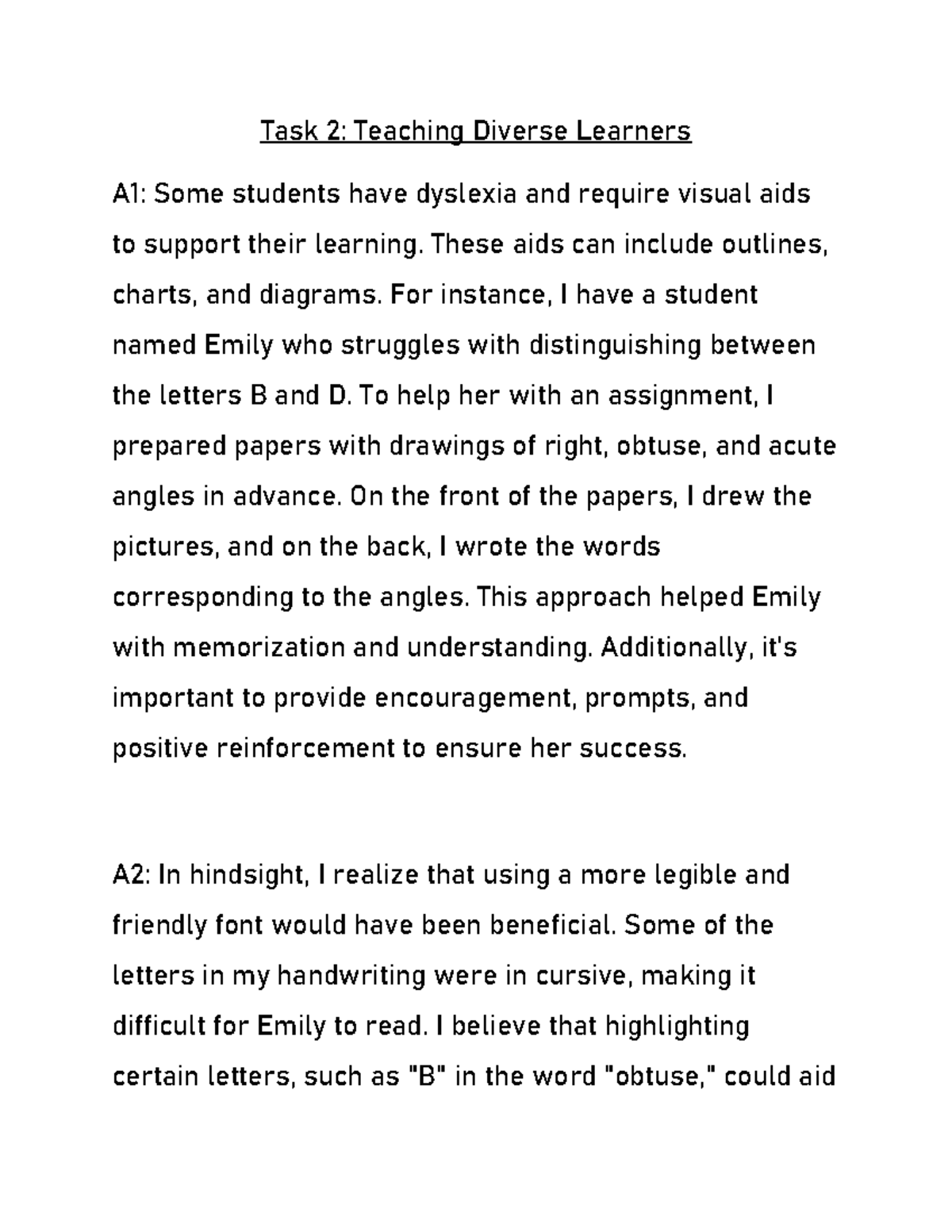 Task 2: Teaching Diverse Learners

A1: Some students have dyslexia and require visual aids to support their learning. These aids can include outlines, charts, and diagrams. For instance, I have a student named Emily who struggles with distinguishing between the letters B and D. To help her with an assignment, I prepared papers with drawings of right, obtuse, and acute angles in advance. On the front of the papers, I drew the pictures, and on the back, I wrote the words corresponding to the angles. This approach helped Emily with memorization and understanding. Additionally, it's important to provide encouragement, prompts, and positive reinforcement to ensure her success.

A2: In hindsight, I realize that using a more legible and friendly font would have been beneficial. Some of the letters in my handwriting were in cursive, making it difficult for Emily to read. I believe that highlighting certain letters, such as "B" in the word "obtuse," could aid